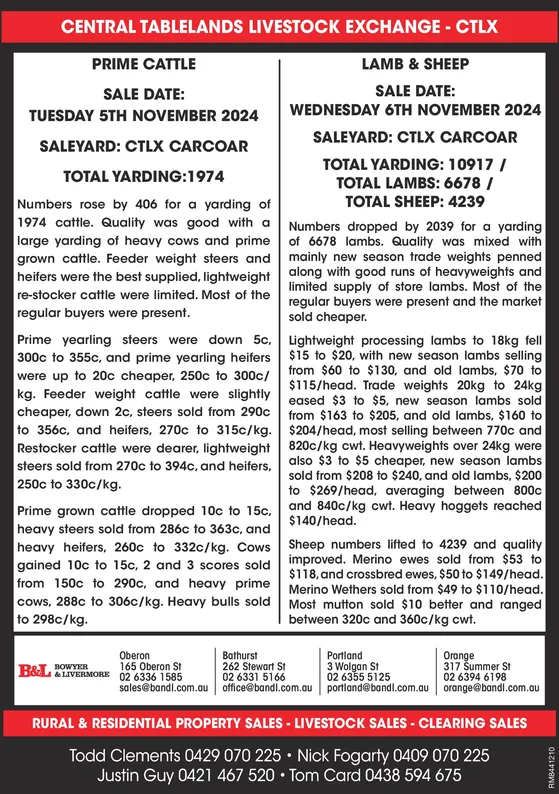 CENTRAL TABLELANDS LIVESTOCK EXCHANGE - CTLX

PRIME CATTLE

SALE DATE: TUESDAY 5TH NOVEMBER 2024

SALEYARD: CTLX CARCOAR

TOTAL YARDING:1974

Numbers rose by 406 for a yarding of 1974 cattle. Quality was good with a large yarding of heavy cows and prime grown cattle. Feeder weight steers and heifers were the best supplied, lightweight re-stocker cattle were limited. Most of the regular buyers were present.

Prime yearling steers were down 5c, 300c to 355c, and prime yearling heifers were up to 20c cheaper, 250c to 300c/kg. Feeder weight cattle were slightly cheaper, down 2c, steers sold from 290c to 356c, and heifers, 270c to 315c/kg. Restocker cattle were dearer, lightweight steers sold from 270c to 394c, and heifers, 250c to 330c/kg.

Prime grown cattle dropped 10c to 15c, heavy steers sold from 286c to 363c, and heavy heifers, 260c to 332c/kg. Cows gained 10c to 15c, 2 and 3 scores sold from 150c to 290c, and heavy prime cows, 288c to 306c/kg. Heavy bulls sold to 298c/kg.

LAMB & SHEEP

SALE DATE: WEDNESDAY 6TH NOVEMBER 2024

SALEYARD: CTLX CARCOAR

TOTAL YARDING: 10917 / TOTAL LAMBS: 6678 / TOTAL SHEEP: 4239

Numbers dropped by 2039 for a yarding of 6678 lambs. Quality was mixed with mainly new season trade weights penned along with good runs of heavyweights and limited supply of store lambs. Most of the regular buyers were present and the market sold cheaper.

Lightweight processing lambs to 18kg fell $15 to $20, with new season lambs selling from $60 to $130, and old lambs, $70 to $115/head. Trade weights 20kg to 24kg eased $3 to $5, new season lambs sold from $163 to $205, and old lambs, $160 to $204/head, most selling between 770c and 820c/kg cwt. Heavyweights over 24kg were also $3 to $5 cheaper, new season lambs sold from $208 to $240, and old lambs, $200 to $269/head, averaging between 800c and 840c/kg cwt. Heavy hoggets reached $140/head.

Sheep numbers lifted to 4239 and quality improved. Merino ewes sold from $53 to $118, and crossbred ewes, $50 to $149/head. Merino Wethers sold from $49 to $110/head. Most mutton sold $10 better and ranged between 320c and 360c/kg cwt.

B&L BOWYER & LIVERMORE

Oberon
165 Oberon St
02 6336 1585
sales@bandl.com.au

Bathurst
262 Stewart St
02 6331 5166
office@bandl.com.au

Portland
3 Wolgan St
02 6355 5125
portland@bandl.com.au

Orange
317 Summer St
02 6394 6198
orange@bandl.com.au

RURAL & RESIDENTIAL PROPERTY SALES - LIVESTOCK SALES - CLEARING SALES

Todd Clements 0429 070 225 • Nick Fogarty 0409 070 225
Justin Guy 0421 467 520 • Tom Card 0438 594 675

RM8441210